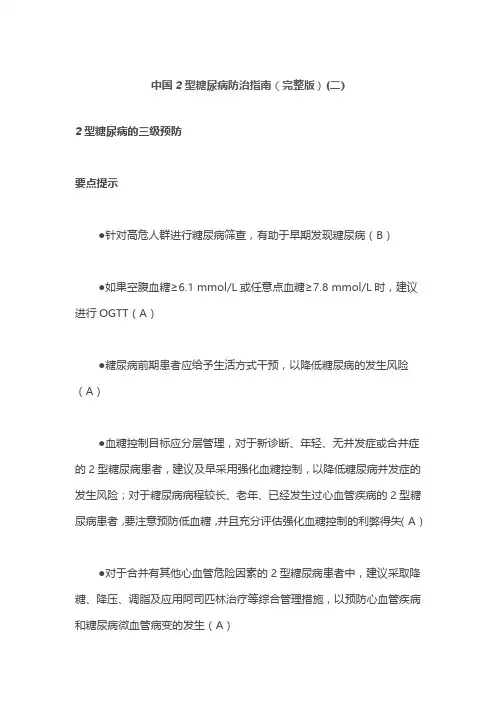 中国 2 型糖尿病防治指南（完整版）(二)

2 型糖尿病的三级预防

要点提示

●针对高危人群进行糖尿病筛查，有助于早期发现糖尿病（B）

●如果空腹血糖≥6.1 mmol/L 或任意点血糖≥7.8 mmol/L 时，建议进行 OGTT（A）

●糖尿病前期患者应给予生活方式干预，以降低糖尿病的发生风险（A）

●血糖控制目标应分层管理，对于新诊断、年轻、无并发症或合并症的 2 型糖尿病患者，建议及早采用强化血糖控制，以降低糖尿病并发症的发生风险；对于糖尿病病程较长、老年、已经发生过心血管疾病的 2 型糖尿病患者，要注意预防低血糖，并且充分评估强化血糖控制的利弊得失（A）

●对于合并有其他心血管危险因素的 2 型糖尿病患者中，建议采取降糖、降压、调脂及应用阿司匹林治疗等综合管理措施，以预防心血管疾病和糖尿病微血管病变的发生（A）